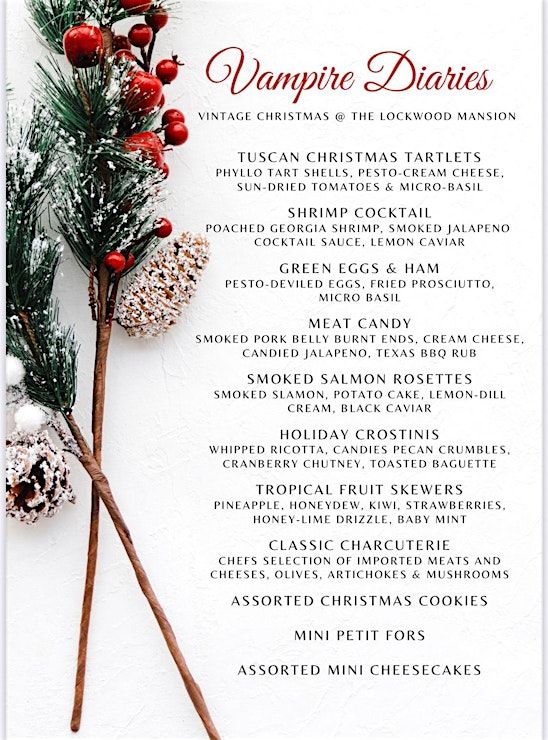 Vampire Diaries

VINTAGE CHRISTMAS @ THE LOCKWOOD MANSION

TUSCAN CHRISTMAS TARTLETS
PHYLLO TART SHELLS, PESTO-CREAM CHEESE, SUN-DRIED TOMATOES & MICRO-BASIL

SHRIMP COCKTAIL
POACHED GEORGIA SHRIMP, SMOKED JALAPENO COCKTAIL SAUCE, LEMON CAVIAR

GREEN EGGS & HAM
PESTO-DEVILED EGGS, FRIED PROSCIUTTO, MICRO BASIL

MEAT CANDY
SMOKED PORK BELLY BURNT ENDS, CREAM CHEESE, CANDIED JALAPENO, TEXAS BBQ RUB

SMOKED SALMON ROSETTES
SMOKED SLAMON, POTATO CAKE, LEMON-DILL CREAM, BLACK CAVIAR

HOLIDAY CROSTINIS
WHIPPED RICOTTA, CANDIES PECAN CRUMBLES, CRANBERRY CHUTNEY, TOASTED BAGUETTE

TROPICAL FRUIT SKEWERS
PINEAPPLE, HONEYDEW, KIWI, STRAWBERRIES, HONEY-LIME DRIZZLE, BABY MINT

CLASSIC CHARCUTERIE
CHEFS SELECTION OF IMPORTED MEATS AND CHEESES, OLIVES, ARTICHOKES & MUSHROOMS

ASSORTED CHRISTMAS COOKIES

MINI PETIT FORS

ASSORTED MINI CHEESECAKES